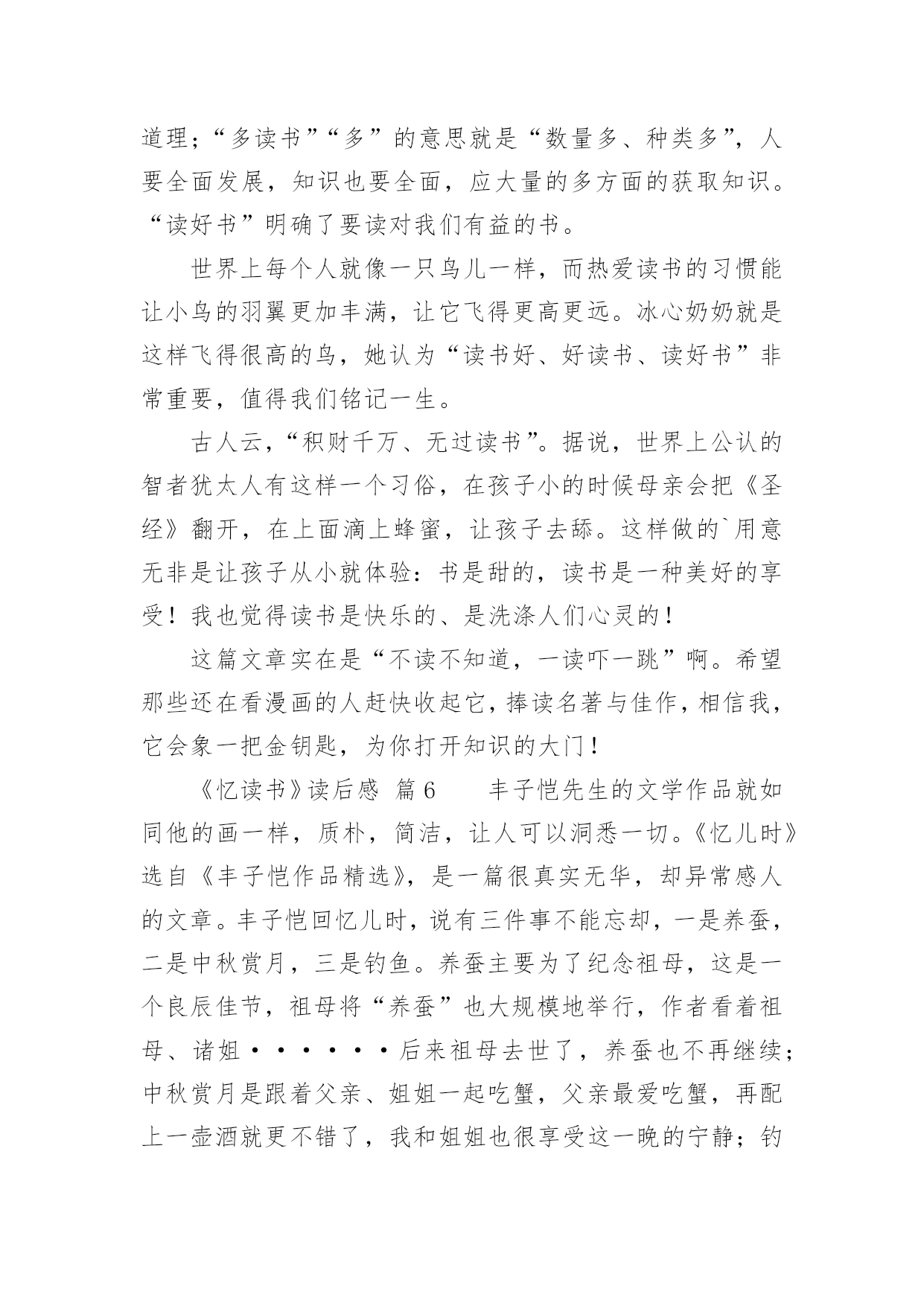 道理；“多读书”“多”的意思就是“数量多、种类多”，人要全面发展，知识也要全面，应大量的多方面的获取知识。“读好书”明确了要读对我们有益的书。

世界上每个人就像一只鸟儿一样，而热爱读书的习惯能让小鸟的羽翼更加丰满，让它飞得更高更远。冰心奶奶就是这样飞得很高的鸟，她认为“读书好、好读书、读好书”非常重要，值得我们铭记一生。

古人云，“积财千万、无过读书”。据说，世界上公认的智者犹太人有这样一个习俗，在孩子小的时候母亲会把《圣经》翻开，在上面滴上蜂蜜，让孩子去舔。这样做的`用意无非是让孩子从小就体验：书是甜的，读书是一种美好的享受！我也觉得读书是快乐的、是洗涤人们心灵的！

这篇文章实在是“不读不知道，一读吓一跳”啊。希望那些还在看漫画的人赶快收起它，捧读名著与佳作，相信我，它会象一把金钥匙，为你打开知识的大门！

《忆读书》读后感 篇6 丰子恺先生的文学作品就如同他的画一样，质朴，简洁，让人可以洞悉一切。《忆儿时》选自《丰子恺作品精选》，是一篇很真实无华，却异常感人的文章。丰子恺回忆儿时，说有三件事不能忘却，一是养蚕，二是中秋赏月，三是钓鱼。养蚕主要为了纪念祖母，这是一个良辰佳节，祖母将“养蚕”也大规模地举行，作者看着祖母、诸姐······后来祖母去世了，养蚕也不再继续；中秋赏月是跟着父亲、姐姐一起吃蟹，父亲最爱吃蟹，再配上一壶酒就更不错了，我和姐姐也很享受这一晚的宁静；钓